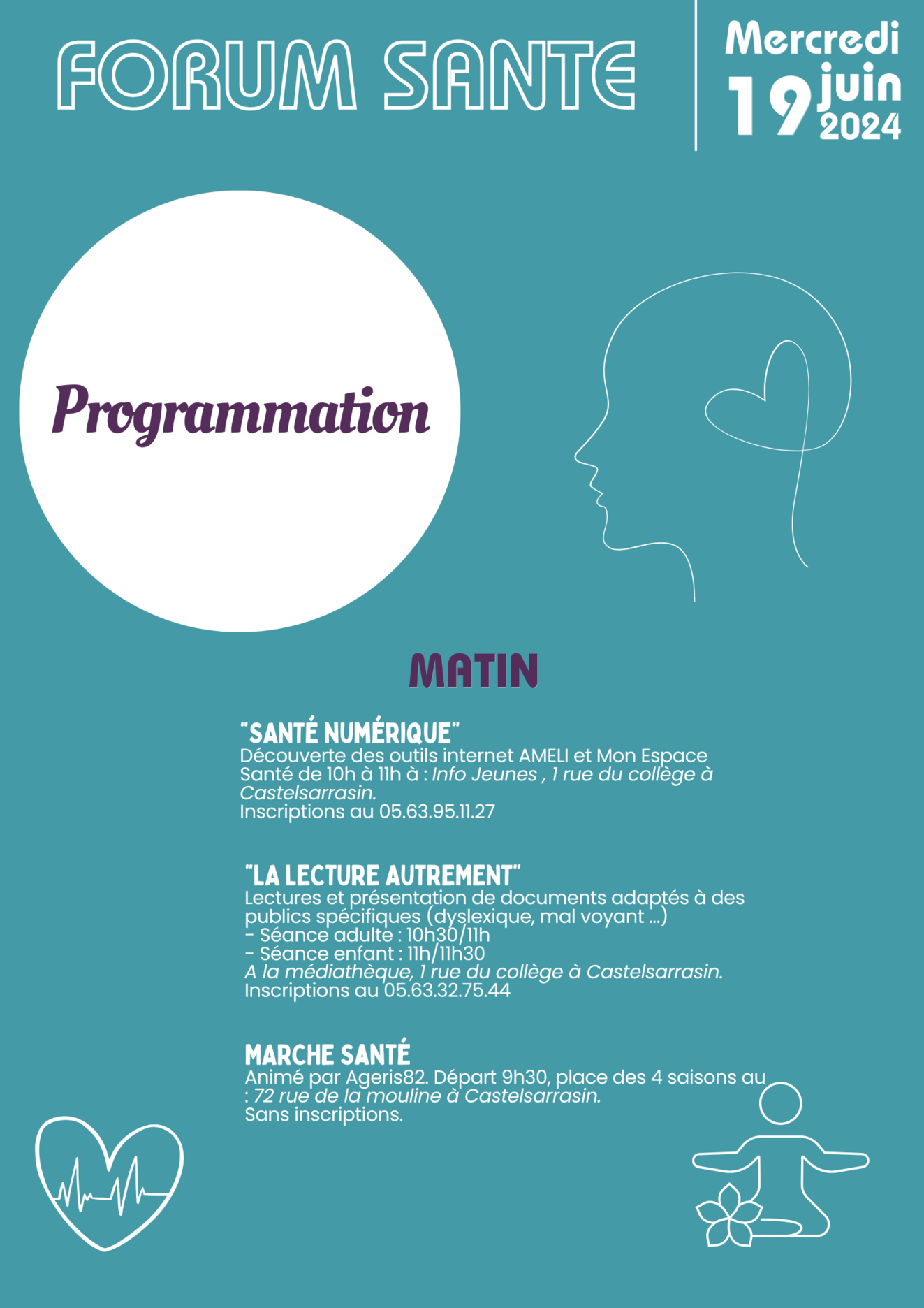 FORUM SANTE

Mercredi 19 juin 2024

Programmation

MATIN

"SANTÉ NUMÉRIQUE"
Découverte des outils internet AMELI et Mon Espace Santé de 10h à 11h à : Info Jeunes , 1 rue du collège à Castelsarrasin.
Inscriptions au 05.63.95.11.27

"LA LECTURE AUTREMENT"
Lectures et présentation de documents adaptés à des publics spécifiques (dyslexique, mal voyant ...)
- Séance adulte : 10h30/11h
- Séance enfant : 11h/11h30
A la médiathèque, 1 rue du collège à Castelsarrasin.
Inscriptions au 05.63.32.75.44

MARCHE SANTÉ
Animé par Ageris82. Départ 9h30, place des 4 saisons au : 72 rue de la mouline à Castelsarrasin.
Sans inscriptions.